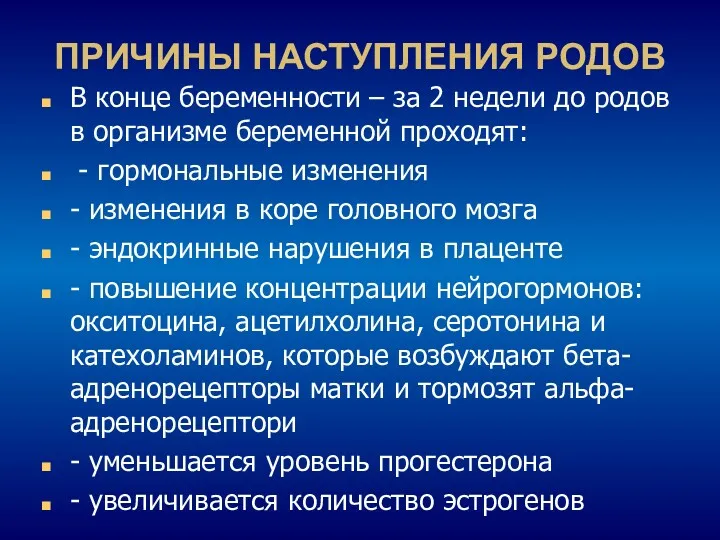 ПРИЧИНЫ НАСТУПЛЕНИЯ РОДОВ

В конце беременности – за 2 недели до родов в организме беременной проходят:

- гормональные изменения

- изменения в коре головного мозга

- эндокринные нарушения в плаценте

- повышение концентрации нейрогормонов: окситоцина, ацетилхолина, серотонина и катехоламинов, которые возбуждают бета-адренорецепторы матки и тормозят альфа-адренорецептори

- уменьшается уровень прогестерона

- увеличивается количество эстрогенов